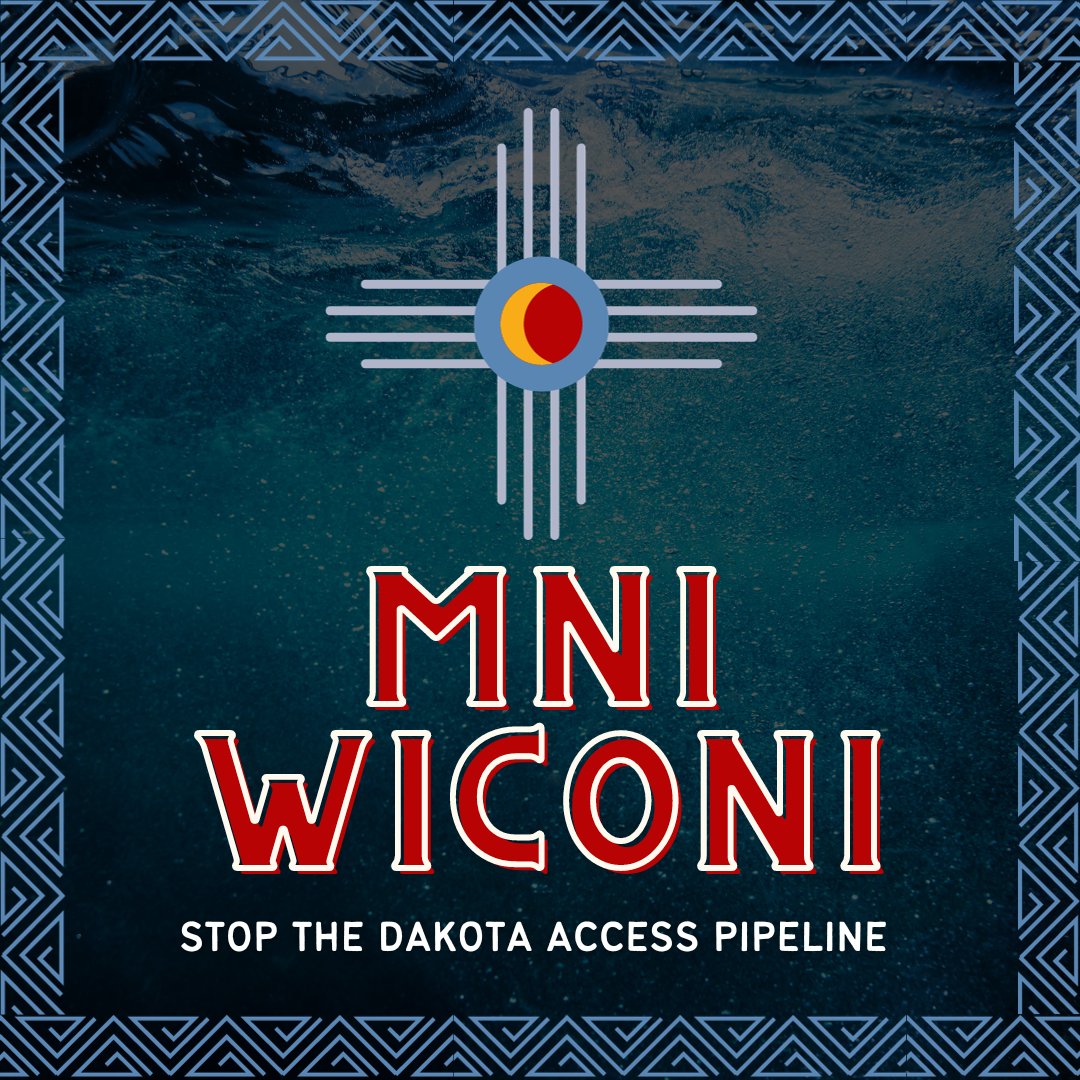 MNI WICONI

STOP THE DAKOTA ACCESS PIPELINE